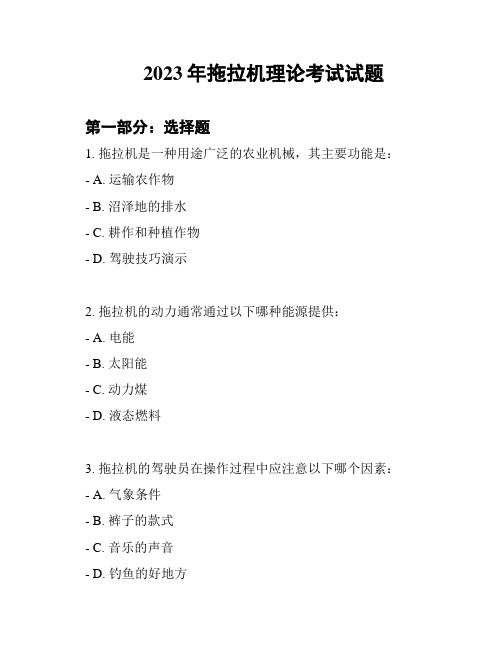 2023 年拖拉机理论考试试题

第一部分：选择题

1. 拖拉机是一种用途广泛的农业机械，其主要功能是：

- A. 运输农作物

- B. 沼泽地的排水

- C. 耕作和种植作物

- D. 驾驶技巧演示

2. 拖拉机的动力通常通过以下哪种能源提供：

- A. 电能

- B. 太阳能

- C. 动力煤

- D. 液态燃料

3. 拖拉机的驾驶员在操作过程中应注意以下哪个因素：

- A. 气象条件

- B. 裤子的款式

- C. 音乐的声音

- D. 钓鱼的好地方